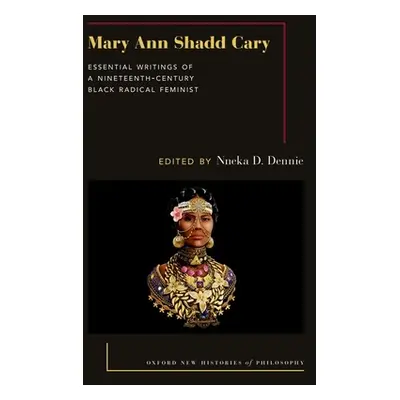 Mary Ann Shadd Cary

ESSENTIAL WRITINGS OF A NINETEENTH-CENTURY BLACK RADICAL FEMINIST

EDITED BY Nneka D. Dennie

OXFORD NEW HISTORIES of PHILOSOPHY